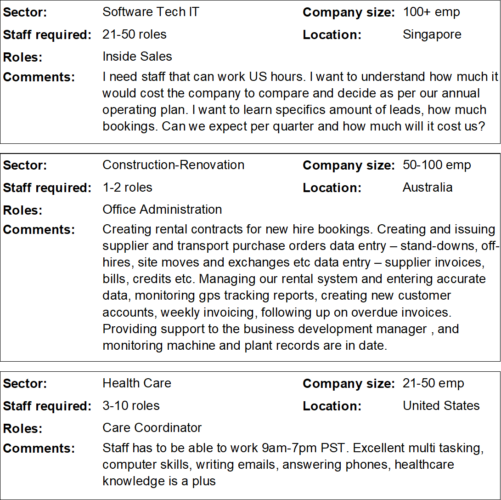 Sector: Software Tech IT
Company size: 100+ emp
Staff required: 21-50 roles
Location: Singapore
Roles: Inside Sales
Comments: I need staff that can work US hours. I want to understand how much it would cost the company to compare and decide as per our annual operating plan. I want to learn specifics amount of leads, how much bookings. Can we expect per quarter and how much will it cost us?

Sector: Construction-Renovation
Company size: 50-100 emp
Staff required: 1-2 roles
Location: Australia
Roles: Office Administration
Comments: Creating rental contracts for new hire bookings. Creating and issuing supplier and transport purchase orders data entry – stand-downs, off-hires, site moves and exchanges etc data entry – supplier invoices, bills, credits etc. Managing our rental system and entering accurate data, monitoring gps tracking reports, creating new customer accounts, weekly invoicing, following up on overdue invoices. Providing support to the business development manager , and monitoring machine and plant records are in date.

Sector: Health Care
Company size: 21-50 emp
Staff required: 3-10 roles
Location: United States
Roles: Care Coordinator
Comments: Staff has to be able to work 9am-7pm PST. Excellent multi tasking, computer skills, writing emails, answering phones, healthcare knowledge is a plus